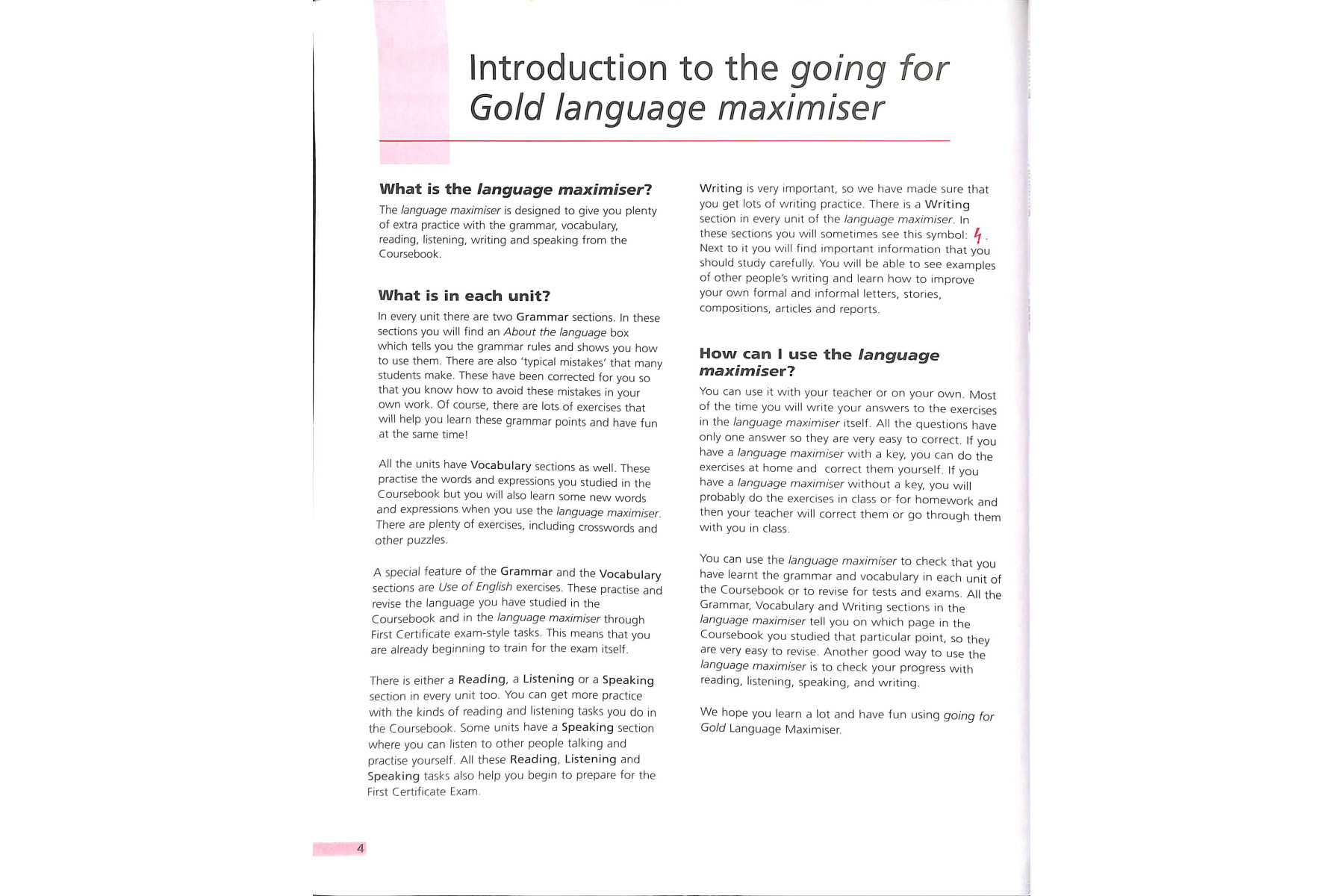 Introduction to the going for Gold language maximiser

What is the language maximiser?

The language maximiser is designed to give you plenty of extra practice with the grammar, vocabulary, reading, listening, writing and speaking from the Coursebook.

What is in each unit?

In every unit there are two Grammar sections. In these sections you will find an About the language box which tells you the grammar rules and shows you how to use them. There are also 'typical mistakes' that many students make. These have been corrected for you so that you know how to avoid these mistakes in your own work. Of course, there are lots of exercises that will help you learn these grammar points and have fun at the same time!

All the units have Vocabulary sections as well. These practise the words and expressions you studied in the Coursebook but you will also learn some new words and expressions when you use the language maximiser. There are plenty of exercises, including crosswords and other puzzles.

A special feature of the Grammar and the Vocabulary sections are Use of English exercises. These practise and revise the language you have studied in the Coursebook and in the language maximiser through First Certificate exam-style tasks. This means that you are already beginning to train for the exam itself.

There is either a Reading, a Listening or a Speaking section in every unit too. You can get more practice with the kinds of reading and listening tasks you do in the Coursebook. Some units have a Speaking section where you can listen to other people talking and practise yourself. All these Reading, Listening and Speaking tasks also help you begin to prepare for the First Certificate Exam.

Writing is very important, so we have made sure that you get lots of writing practice. There is a Writing section in every unit of the language maximiser. In these sections you will sometimes see this symbol: ϟ. Next to it you will find important information that you should study carefully. You will be able to see examples of other people's writing and learn how to improve your own formal and informal letters, stories, compositions, articles and reports.

How can I use the language maximiser?

You can use it with your teacher or on your own. Most of the time you will write your answers to the exercises in the language maximiser itself. All the questions have only one answer so they are very easy to correct. If you have a language maximiser with a key, you can do the exercises at home and correct them yourself. If you have a language maximiser without a key, you will probably do the exercises in class or for homework and then your teacher will correct them or go through them with you in class.

You can use the language maximiser to check that you have learnt the grammar and vocabulary in each unit of the Coursebook or to revise for tests and exams. All the Grammar, Vocabulary and Writing sections in the language maximiser tell you on which page in the Coursebook you studied that particular point, so they are very easy to revise. Another good way to use the language maximiser is to check your progress with reading, listening, speaking, and writing.

We hope you learn a lot and have fun using going for Gold Language Maximiser.

4